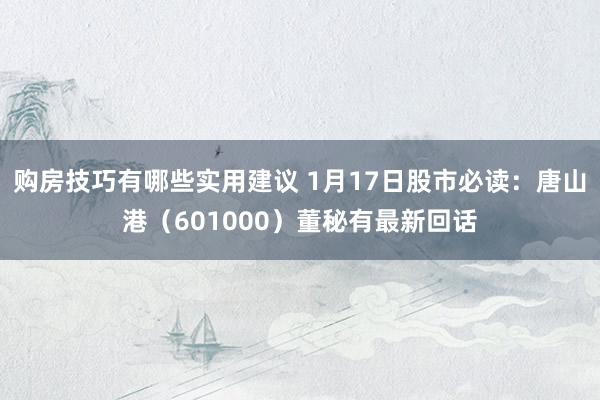 购房技巧有哪些实用建议 1月17日股市必读：唐山港（601000）董秘有最新回话